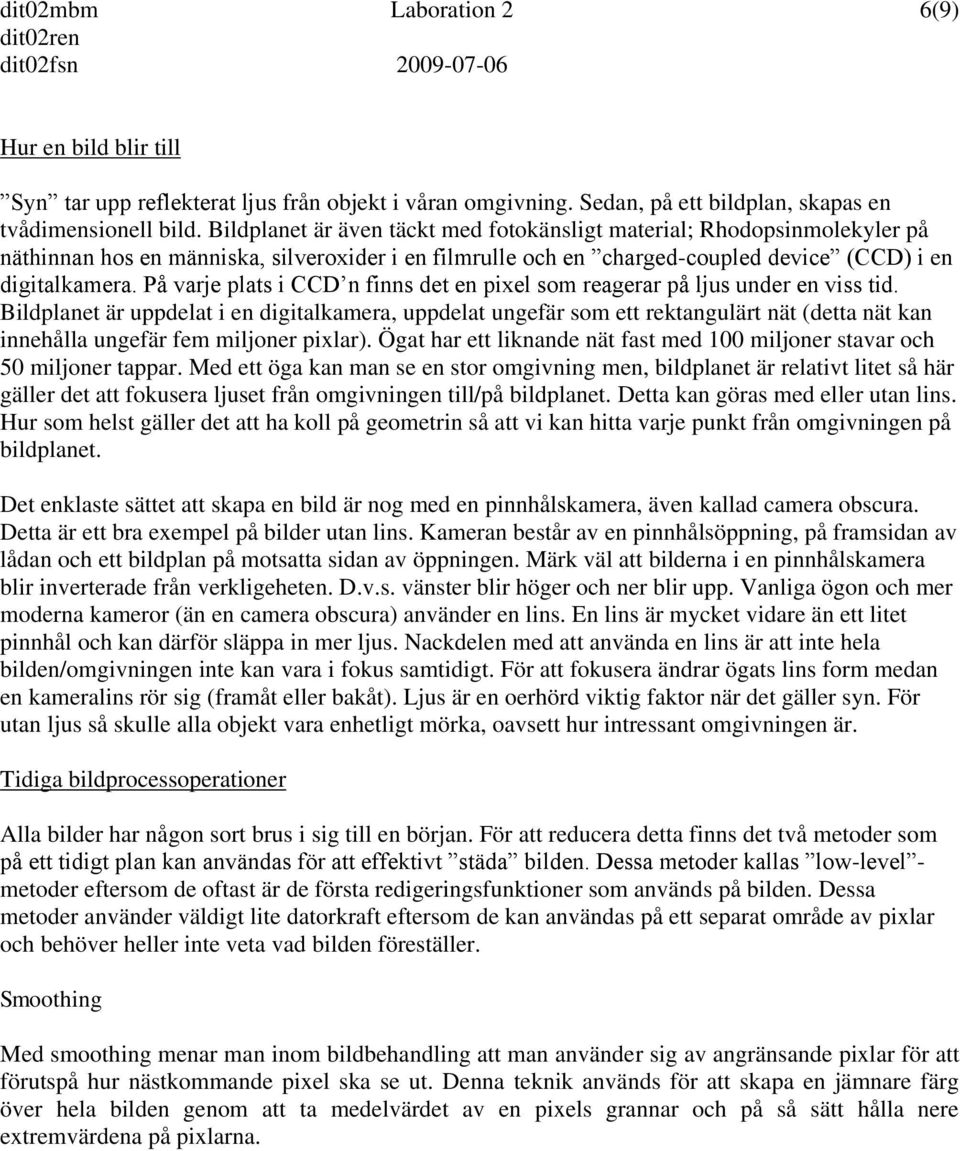 dit02mbm Laboration 2 6(9)
dit02ren
dit02fsn 2009-07-06

Hur en bild blir till

”Syn” tar upp reflekterat ljus från objekt i våran omgivning. Sedan, på ett bildplan, skapas en tvådimensionell bild. Bildplanet är även täckt med fotokänsligt material; Rhodopsinmolekyler på näthinnan hos en människa, silveroxider i en filmrulle och en ”charged-coupled device” (CCD) i en digitalkamera. På varje plats i CCD’n finns det en pixel som reagerar på ljus under en viss tid. Bildplanet är uppdelat i en digitalkamera, uppdelat ungefär som ett rektangulärt nät (detta nät kan innehålla ungefär fem miljoner pixlar). Ögat har ett liknande nät fast med 100 miljoner stavar och 50 miljoner tappar. Med ett öga kan man se en stor omgivning men, bildplanet är relativt litet så här gäller det att fokusera ljuset från omgivningen till/på bildplanet. Detta kan göras med eller utan lins. Hur som helst gäller det att ha koll på geometrin så att vi kan hitta varje punkt från omgivningen på bildplanet.

Det enklaste sättet att skapa en bild är nog med en pinnhålskamera, även kallad camera obscura. Detta är ett bra exempel på bilder utan lins. Kameran består av en pinnhålsöppning, på framsidan av lådan och ett bildplan på motsatta sidan av öppningen. Märk väl att bilderna i en pinnhålskamera blir inverterade från verkligeheten. D.v.s. vänster blir höger och ner blir upp. Vanliga ögon och mer moderna kameror (än en camera obscura) använder en lins. En lins är mycket vidare än ett litet pinnhål och kan därför släppa in mer ljus. Nackdelen med att använda en lins är att inte hela bilden/omgivningen inte kan vara i fokus samtidigt. För att fokusera ändrar ögats lins form medan en kameralins rör sig (framåt eller bakåt). Ljus är en oerhörd viktig faktor när det gäller syn. För utan ljus så skulle alla objekt vara enhetligt mörka, oavsett hur intressant omgivningen är.

Tidiga bildprocessoperationer

Alla bilder har någon sort brus i sig till en början. För att reducera detta finns det två metoder som på ett tidigt plan kan användas för att effektivt ”städa” bilden. Dessa metoder kallas ”low-level”-metoder eftersom de oftast är de första redigeringsfunktioner som används på bilden. Dessa metoder använder väldigt lite datorkraft eftersom de kan användas på ett separat område av pixlar och behöver heller inte veta vad bilden föreställer.

Smoothing

Med smoothing menar man inom bildbehandling att man använder sig av angränsande pixlar för att förutspå hur nästkommande pixel ska se ut. Denna teknik används för att skapa en jämnare färg över hela bilden genom att ta medelvärdet av en pixels grannar och på så sätt hålla nere extremvärdena på pixlarna.